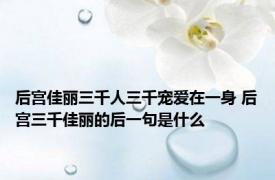 后宫佳丽三千人三千宠爱在一身 后宫三千佳丽的后一句是什么